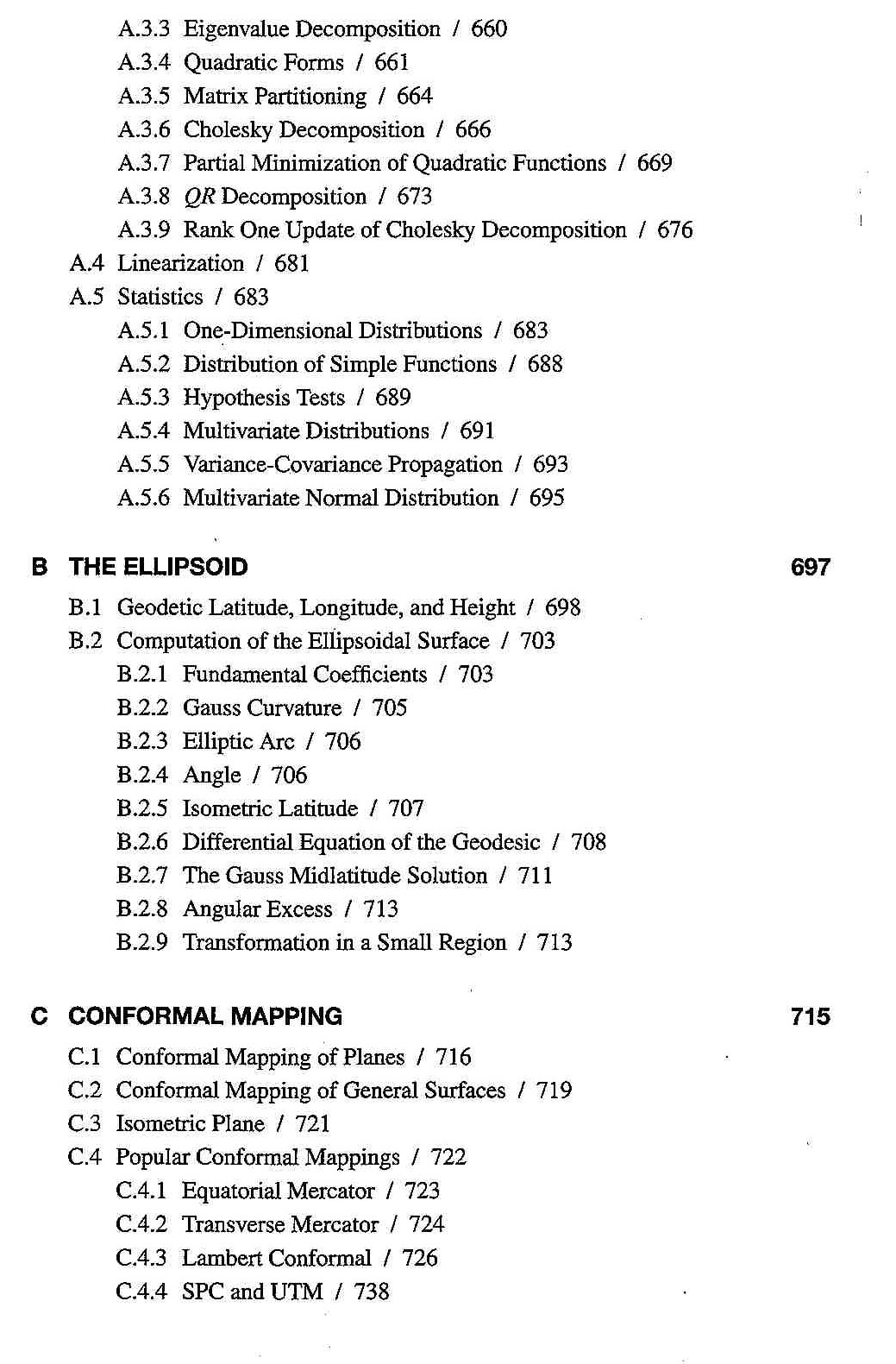 A.3.3 Eigenvalue Decomposition / 660
A.3.4 Quadratic Forms / 661
A.3.5 Matrix Partitioning / 664
A.3.6 Cholesky Decomposition / 666
A.3.7 Partial Minimization of Quadratic Functions / 669
A.3.8 $QR$ Decomposition / 673
A.3.9 Rank One Update of Cholesky Decomposition / 676
A.4 Linearization / 681
A.5 Statistics / 683
A.5.1 One-Dimensional Distributions / 683
A.5.2 Distribution of Simple Functions / 688
A.5.3 Hypothesis Tests / 689
A.5.4 Multivariate Distributions / 691
A.5.5 Variance-Covariance Propagation / 693
A.5.6 Multivariate Normal Distribution / 695

B THE ELLIPSOID 697

B.1 Geodetic Latitude, Longitude, and Height / 698
B.2 Computation of the Ellipsoidal Surface / 703
B.2.1 Fundamental Coefficients / 703
B.2.2 Gauss Curvature / 705
B.2.3 Elliptic Arc / 706
B.2.4 Angle / 706
B.2.5 Isometric Latitude / 707
B.2.6 Differential Equation of the Geodesic / 708
B.2.7 The Gauss Midlatitude Solution / 711
B.2.8 Angular Excess / 713
B.2.9 Transformation in a Small Region / 713

C CONFORMAL MAPPING 715

C.1 Conformal Mapping of Planes / 716
C.2 Conformal Mapping of General Surfaces / 719
C.3 Isometric Plane / 721
C.4 Popular Conformal Mappings / 722
C.4.1 Equatorial Mercator / 723
C.4.2 Transverse Mercator / 724
C.4.3 Lambert Conformal / 726
C.4.4 SPC and UTM / 738